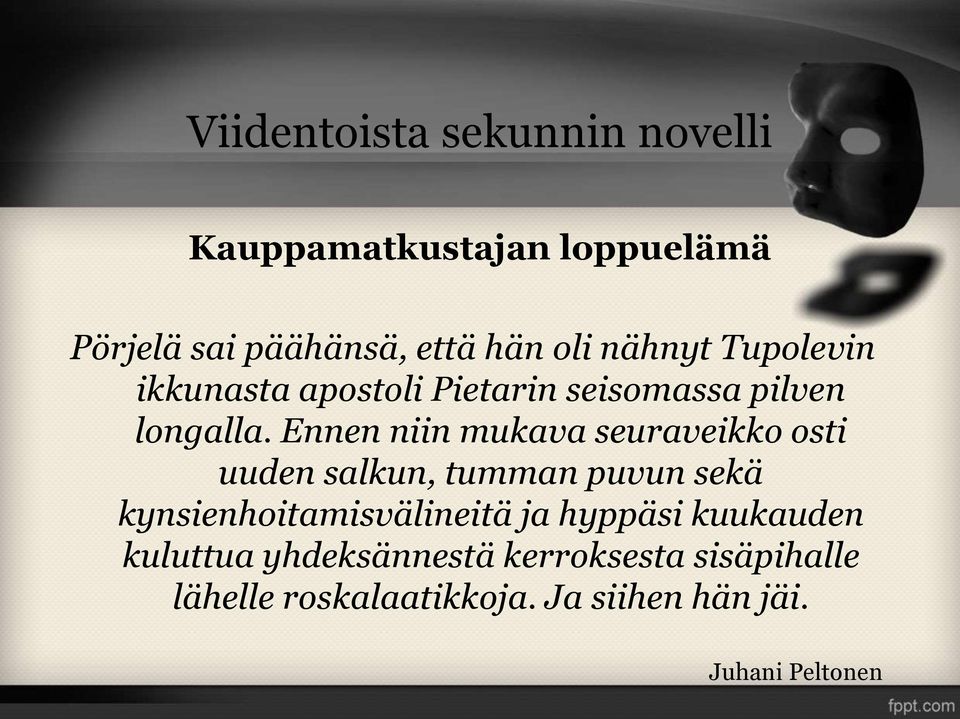 Viidentoista sekunnin novelli

Kauppamatkustajan loppuelämä

Pörjelä sai päähänsä, että hän oli nähnyt Tupolevin ikkunasta apostoli Pietarin seisomassa pilven longalla. Ennen niin mukava seuraveikko osti uuden salkun, tumman puvun sekä kynsienhoitamisvälineitä ja hyppäsi kuukauden kuluttua yhdeksännestä kerroksesta sisäpihalle lähelle roskalaatikkoja. Ja siihen hän jäi.

Juhani Peltonen

fppt.com